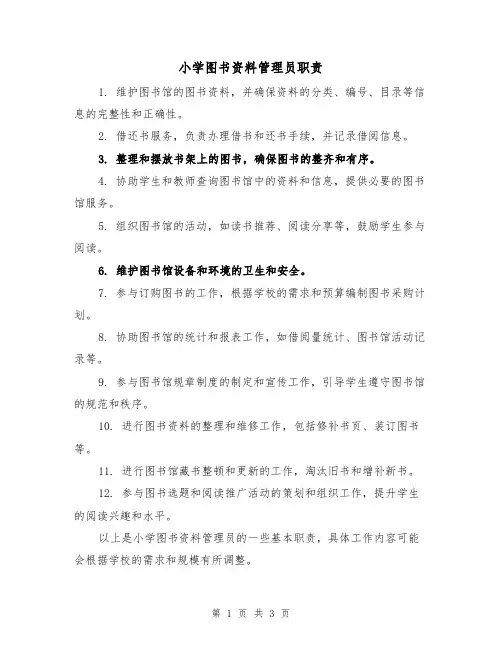 小学图书资料管理员职责

1. 维护图书馆的图书资料，并确保资料的分类、编号、目录等信息的完整性和正确性。

2. 借还书服务，负责办理借书和还书手续，并记录借阅信息。

3. 整理和摆放书架上的图书，确保图书的整齐和有序。

4. 协助学生和教师查询图书馆中的资料和信息，提供必要的图书馆服务。

5. 组织图书馆的活动，如读书推荐、阅读分享等，鼓励学生参与阅读。

6. 维护图书馆设备和环境的卫生和安全。

7. 参与订购图书的工作，根据学校的需求和预算编制图书采购计划。

8. 协助图书馆的统计和报表工作，如借阅量统计、图书馆活动记录等。

9. 参与图书馆规章制度的制定和宣传工作，引导学生遵守图书馆的规范和秩序。

10. 进行图书资料的整理和维修工作，包括修补书页、装订图书等。

11. 进行图书馆藏书整顿和更新的工作，淘汰旧书和增补新书。

12. 参与图书选题和阅读推广活动的策划和组织工作，提升学生的阅读兴趣和水平。

以上是小学图书资料管理员的一些基本职责，具体工作内容可能会根据学校的需求和规模有所调整。

第 1 页 共 3 页